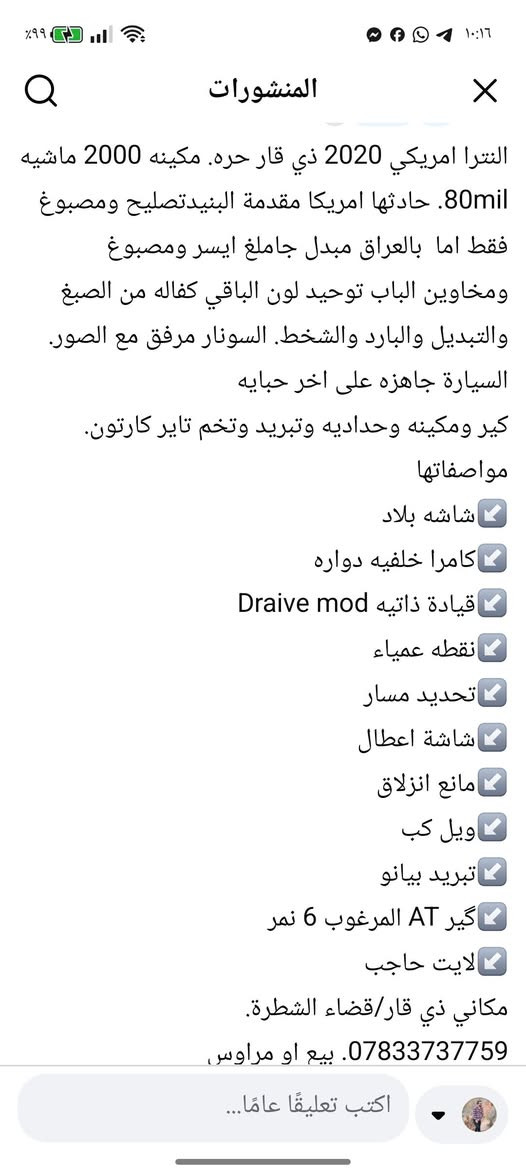 ١٠:١٦ ٪٩٩

المنشورات

النترا امريكي 2020 ذي قار حره. مكينه 2000 ماشيه 80mil. حادثها امريكا مقدمة البنيدتصليح ومصبوغ فقط اما بالعراق مبدل جاملغ ايسر ومصبوغ ومخاوين الباب توحيد لون الباقي كفاله من الصبغ والتبديل والبارد والشخط. السونار مرفق مع الصور. السيارة جاهزه على اخر حبايه
كير ومكينه وحداديه وتبريد وتخم تاير كارتون.
مواصفاتها
↙️شاشه بلاد
↙️كامرا خلفيه دواره
↙️قيادة ذاتيه Draive mod
↙️نقطه عمياء
↙️تحديد مسار
↙️شاشة اعطال
↙️مانع انزلاق
↙️ويل كب
↙️تبريد بيانو
↙️گير AT المرغوب 6 نمر
↙️لايت حاجب
مكاني ذي قار/قضاء الشطرة.
07833737759. بيع او مراوس

اكتب تعليقًا عامًا...